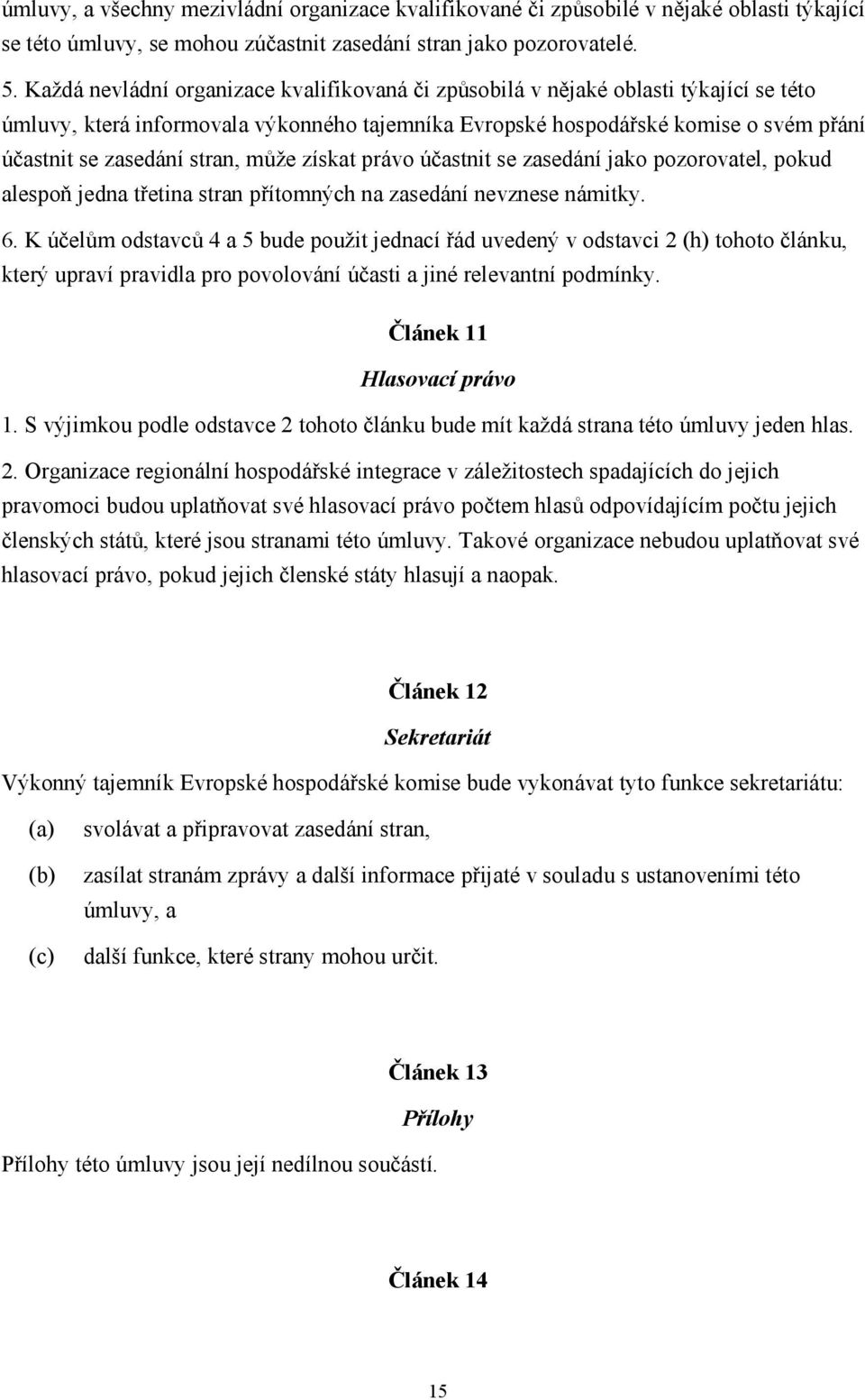 úmluvy, a všechny mezivládní organizace kvalifikované či způsobilé v nějaké oblasti týkající se této úmluvy, se mohou zúčastnit zasedání stran jako pozorovatelé.

5. Každá nevládní organizace kvalifikovaná či způsobilá v nějaké oblasti týkající se této úmluvy, která informovala výkonného tajemníka Evropské hospodářské komise o svém přání účastnit se zasedání stran, může získat právo účastnit se zasedání jako pozorovatel, pokud alespoň jedna třetina stran přítomných na zasedání nevznese námitky.

6. K účelům odstavců 4 a 5 bude použit jednací řád uvedený v odstavci 2 (h) tohoto článku, který upraví pravidla pro povolování účasti a jiné relevantní podmínky.

Článek 11

Hlasovací právo

1. S výjimkou podle odstavce 2 tohoto článku bude mít každá strana této úmluvy jeden hlas.

2. Organizace regionální hospodářské integrace v záležitostech spadajících do jejich pravomoci budou uplatňovat své hlasovací právo počtem hlasů odpovídajícím počtu jejich členských států, které jsou stranami této úmluvy. Takové organizace nebudou uplatňovat své hlasovací právo, pokud jejich členské státy hlasují a naopak.

Článek 12

Sekretariát

Výkonný tajemník Evropské hospodářské komise bude vykonávat tyto funkce sekretariátu:

(a) svolávat a připravovat zasedání stran,

(b) zasílat stranám zprávy a další informace přijaté v souladu s ustanoveními této úmluvy, a

(c) další funkce, které strany mohou určit.

Článek 13

Přílohy

Přílohy této úmluvy jsou její nedílnou součástí.

Článek 14

15